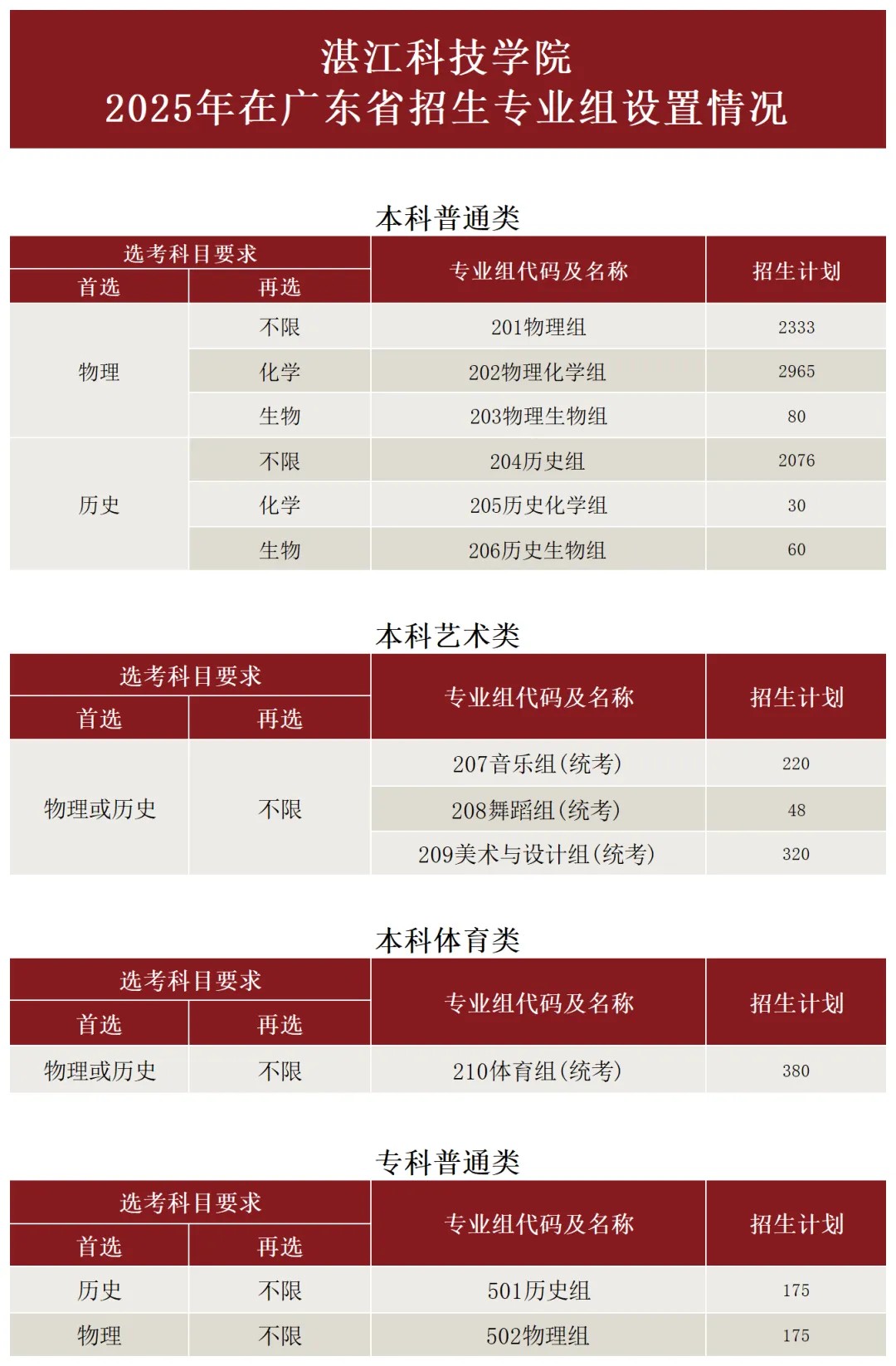 湛江科技学院
2025年在广东省招生专业组设置情况

本科普通类

| 选考科目要求 首选 | 选考科目要求 再选 | 专业组代码及名称 | 招生计划 |
|---|---|---|---|
| 物理 | 不限 | 201物理组 | 2333 |
| 物理 | 化学 | 202物理化学组 | 2965 |
| 物理 | 生物 | 203物理生物组 | 80 |
| 历史 | 不限 | 204历史组 | 2076 |
| 历史 | 化学 | 205历史化学组 | 30 |
| 历史 | 生物 | 206历史生物组 | 60 |

本科艺术类

| 选考科目要求 首选 | 选考科目要求 再选 | 专业组代码及名称 | 招生计划 |
|---|---|---|---|
| 物理或历史 | 不限 | 207音乐组(统考) | 220 |
| 物理或历史 | 不限 | 208舞蹈组(统考) | 48 |
| 物理或历史 | 不限 | 209美术与设计组(统考) | 320 |

本科体育类

| 选考科目要求 首选 | 选考科目要求 再选 | 专业组代码及名称 | 招生计划 |
|---|---|---|---|
| 物理或历史 | 不限 | 210体育组(统考) | 380 |

专科普通类

| 选考科目要求 首选 | 选考科目要求 再选 | 专业组代码及名称 | 招生计划 |
|---|---|---|---|
| 历史 | 不限 | 501历史组 | 175 |
| 物理 | 不限 | 502物理组 | 175 |